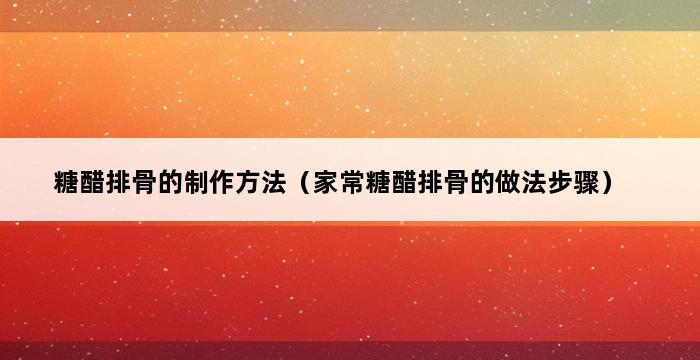 糖醋排骨的制作方法（家常糖醋排骨的做法步骤）